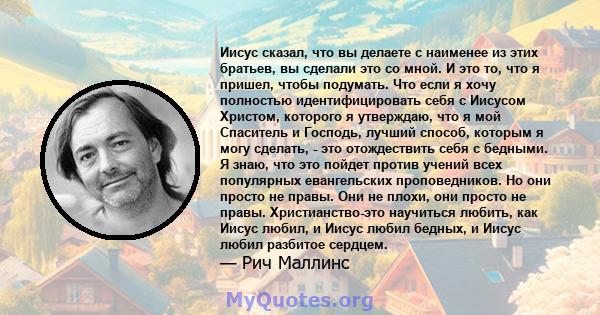 Иисус сказал, что вы делаете с наименее из этих братьев, вы сделали это со мной. И это то, что я пришел, чтобы подумать. Что если я хочу полностью идентифицировать себя с Иисусом Христом, которого я утверждаю, что я мой Спаситель и Господь, лучший способ, которым я могу сделать, - это отождествить себя с бедными. Я знаю, что это пойдет против учений всех популярных евангельских проповедников. Но они просто не правы. Они не плохи, они просто не правы. Христианство-это научиться любить, как Иисус любил, и Иисус любил бедных, и Иисус любил разбитое сердцем.

— Рич Маллинс

MyQuotes.org